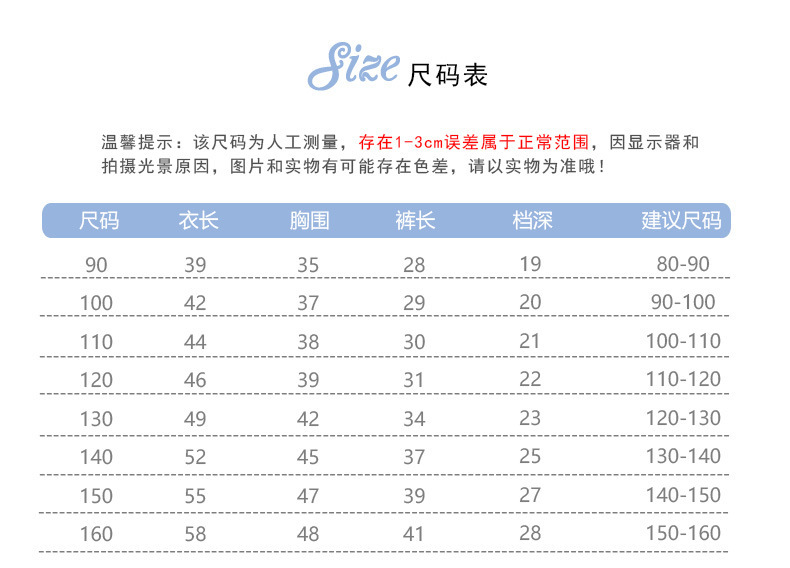 Size 尺码表

温馨提示：该尺码为人工测量，存在1-3cm误差属于正常范围，因显示器和拍摄光景原因，图片和实物有可能存在色差，请以实物为准哦！

| 尺码 | 衣长 | 胸围 | 裤长 | 档深 | 建议尺码 |
|---|---|---|---|---|---|
| 90 | 39 | 35 | 28 | 19 | 80-90 |
| 100 | 42 | 37 | 29 | 20 | 90-100 |
| 110 | 44 | 38 | 30 | 21 | 100-110 |
| 120 | 46 | 39 | 31 | 22 | 110-120 |
| 130 | 49 | 42 | 34 | 23 | 120-130 |
| 140 | 52 | 45 | 37 | 25 | 130-140 |
| 150 | 55 | 47 | 39 | 27 | 140-150 |
| 160 | 58 | 48 | 41 | 28 | 150-160 |